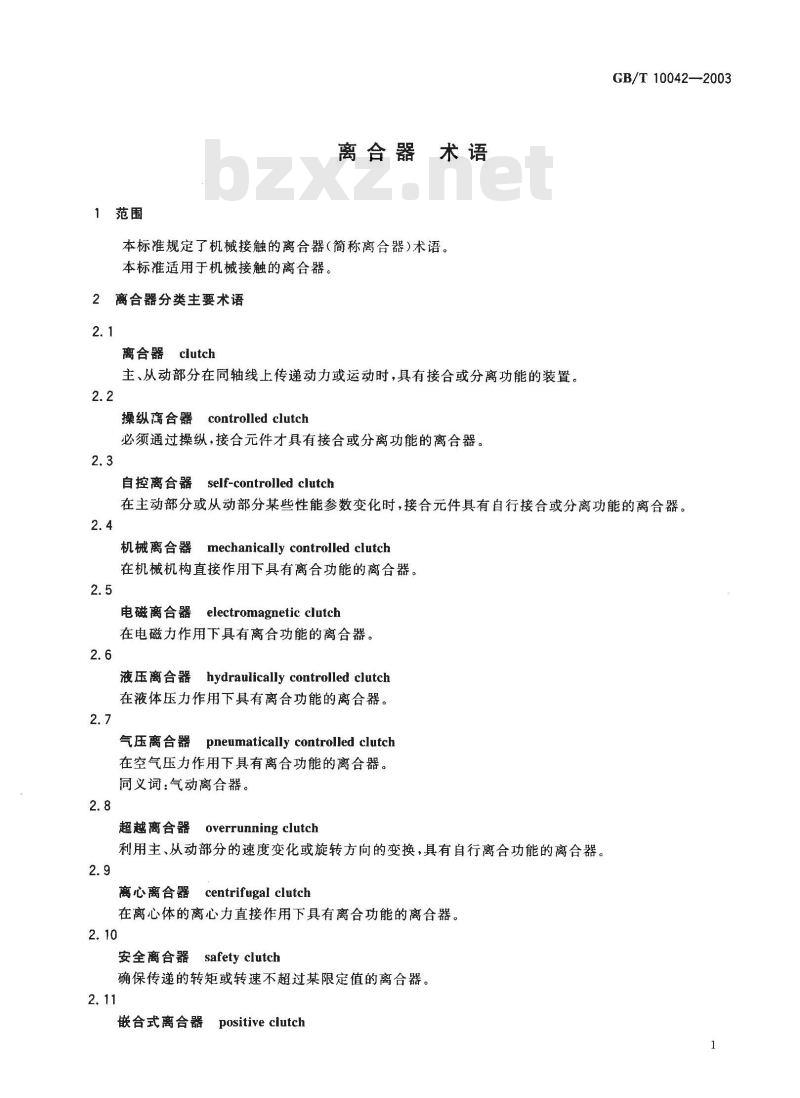 GB/T 10042—2003

离合器 术语

bzxz.net

1 范围

本标准规定了机械接触的离合器(简称离合器)术语。
本标准适用于机械接触的离合器。

2 离合器分类主要术语

2.1
离合器 clutch
主、从动部分在同轴线上传递动力或运动时,具有接合或分离功能的装置。

2.2
操纵离合器 controlled clutch
必须通过操纵,接合元件才具有接合或分离功能的离合器。

2.3
自控离合器 self-controlled clutch
在主动部分或从动部分某些性能参数变化时,接合元件具有自行接合或分离功能的离合器。

2.4
机械离合器 mechanically controlled clutch
在机械机构直接作用下具有离合功能的离合器。

2.5
电磁离合器 electromagnetic clutch
在电磁力作用下具有离合功能的离合器。

2.6
液压离合器 hydraulically controlled clutch
在液体压力作用下具有离合功能的离合器。

2.7
气压离合器 pneumatically controlled clutch
在空气压力作用下具有离合功能的离合器。
同义词:气动离合器。

2.8
超越离合器 overrunning clutch
利用主、从动部分的速度变化或旋转方向的变换,具有自行离合功能的离合器。

2.9
离心离合器 centrifugal clutch
在离心体的离心力直接作用下具有离合功能的离合器。

2.10
安全离合器 safety clutch
确保传递的转矩或转速不超过某限定值的离合器。

2.11
嵌合式离合器 positive clutch

1